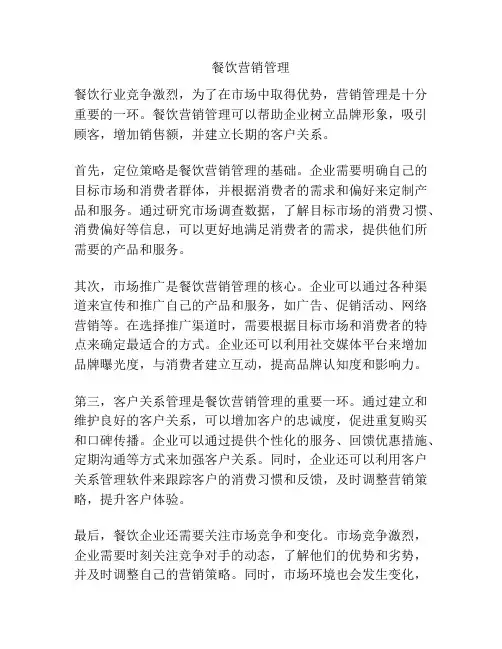 餐饮营销管理

餐饮行业竞争激烈，为了在市场中取得优势，营销管理是十分重要的一环。餐饮营销管理可以帮助企业树立品牌形象，吸引顾客，增加销售额，并建立长期的客户关系。

首先，定位策略是餐饮营销管理的基础。企业需要明确自己的目标市场和消费者群体，并根据消费者的需求和偏好来定制产品和服务。通过研究市场调查数据，了解目标市场的消费习惯、消费偏好等信息，可以更好地满足消费者的需求，提供他们所需要的产品和服务。

其次，市场推广是餐饮营销管理的核心。企业可以通过各种渠道来宣传和推广自己的产品和服务，如广告、促销活动、网络营销等。在选择推广渠道时，需要根据目标市场和消费者的特点来确定最适合的方式。企业还可以利用社交媒体平台来增加品牌曝光度，与消费者建立互动，提高品牌认知度和影响力。

第三，客户关系管理是餐饮营销管理的重要一环。通过建立和维护良好的客户关系，可以增加客户的忠诚度，促进重复购买和口碑传播。企业可以通过提供个性化的服务、回馈优惠措施、定期沟通等方式来加强客户关系。同时，企业还可以利用客户关系管理软件来跟踪客户的消费习惯和反馈，及时调整营销策略，提升客户体验。

最后，餐饮企业还需要关注市场竞争和变化。市场竞争激烈，企业需要时刻关注竞争对手的动态，了解他们的优势和劣势，并及时调整自己的营销策略。同时，市场环境也会发生变化，